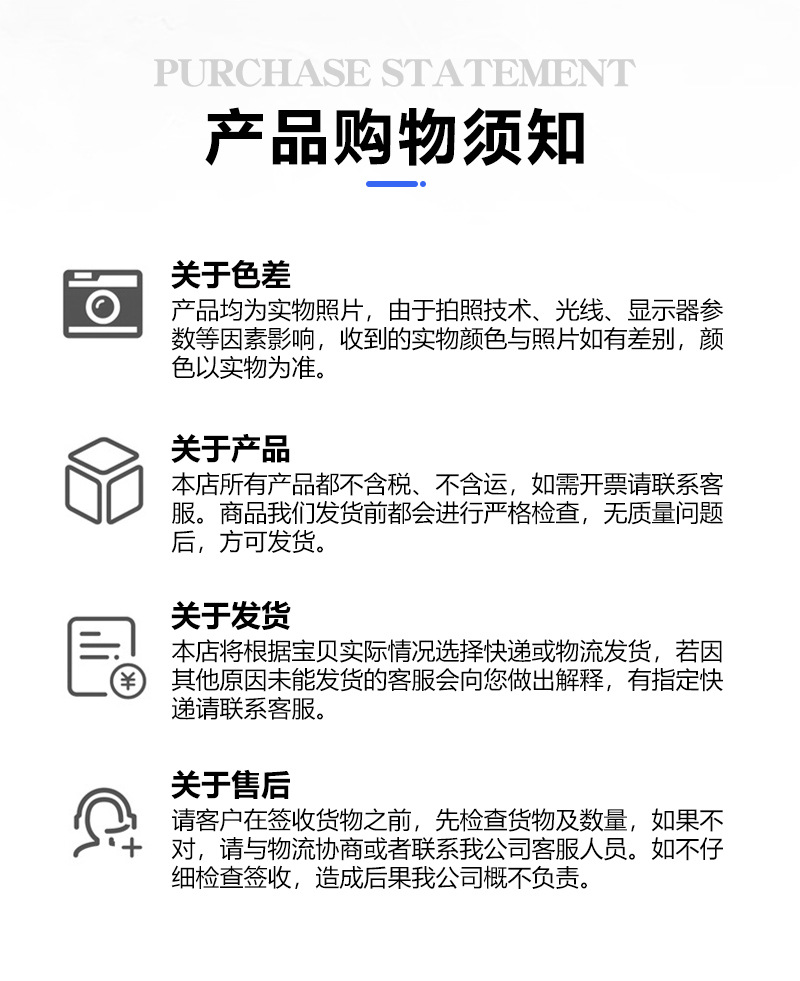 PURCHASE STATEMENT

产品购物须知

关于色差
产品均为实物照片，由于拍照技术、光线、显示器参数等因素影响，收到的实物颜色与照片如有差别，颜色以实物为准。

关于产品
本店所有产品都不含税、不含运，如需开票请联系客服。商品我们发货前都会进行严格检查，无质量问题后，方可发货。

关于发货
本店将根据宝贝实际情况选择快递或物流发货，若因其他原因未能发货的客服会向您做出解释，有指定快递请联系客服。

关于售后
请客户在签收货物之前，先检查货物及数量，如果不对，请与物流协商或者联系我公司客服人员。如不仔细检查签收，造成后果我公司概不负责。